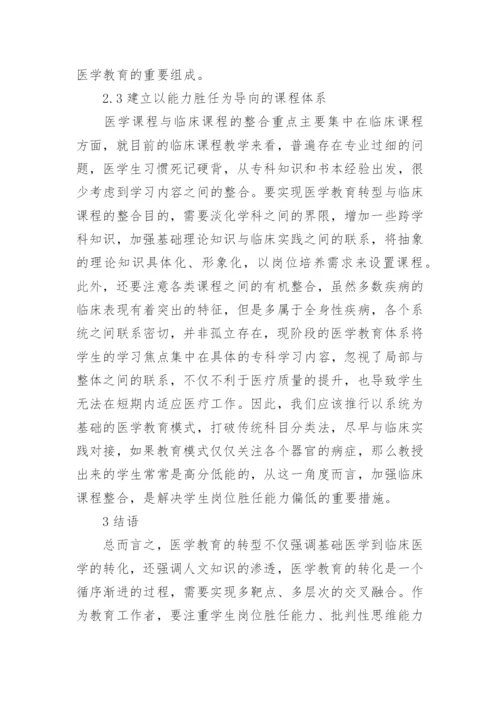 医学教育的重要组成。

2.3 建立以能力胜任为导向的课程体系

医学课程与临床课程的整合重点主要集中在临床课程方面，就目前的临床课程教学来看，普遍存在专业过细的问题，医学生习惯死记硬背，从专科知识和书本经验出发，很少考虑到学习内容之间的整合。要实现医学教育转型与临床课程的整合目的，需要淡化学科之间的界限，增加一些跨学科知识，加强基础理论知识与临床实践之间的联系，将抽象的理论知识具体化、形象化，以岗位培养需求来设置课程。此外，还要注意各类课程之间的有机整合，虽然多数疾病的临床表现有着突出的特征，但是多属于全身性疾病，各个系统之间联系密切，并非孤立存在，现阶段的医学教育体系将学生的学习焦点集中在具体的专科学习内容，忽视了局部与整体之间的联系，不仅不利于医疗质量的提升，也导致学生无法在短期内适应医疗工作。因此，我们应该推行以系统为基础的医学教育模式，打破传统科目分类法，尽早与临床实践对接，如果教育模式仅仅关注各个器官的病症，那么教授出来的学生常常是高分低能的，从这一角度而言，加强临床课程整合，是解决学生岗位胜任能力偏低的重要措施。

3 结语

总而言之，医学教育的转型不仅强调基础医学到临床医学的转化，还强调人文知识的渗透，医学教育的转化是一个循序渐进的过程，需要实现多靶点、多层次的交叉融合。作为教育工作者，要注重学生岗位胜任能力、批判性思维能力